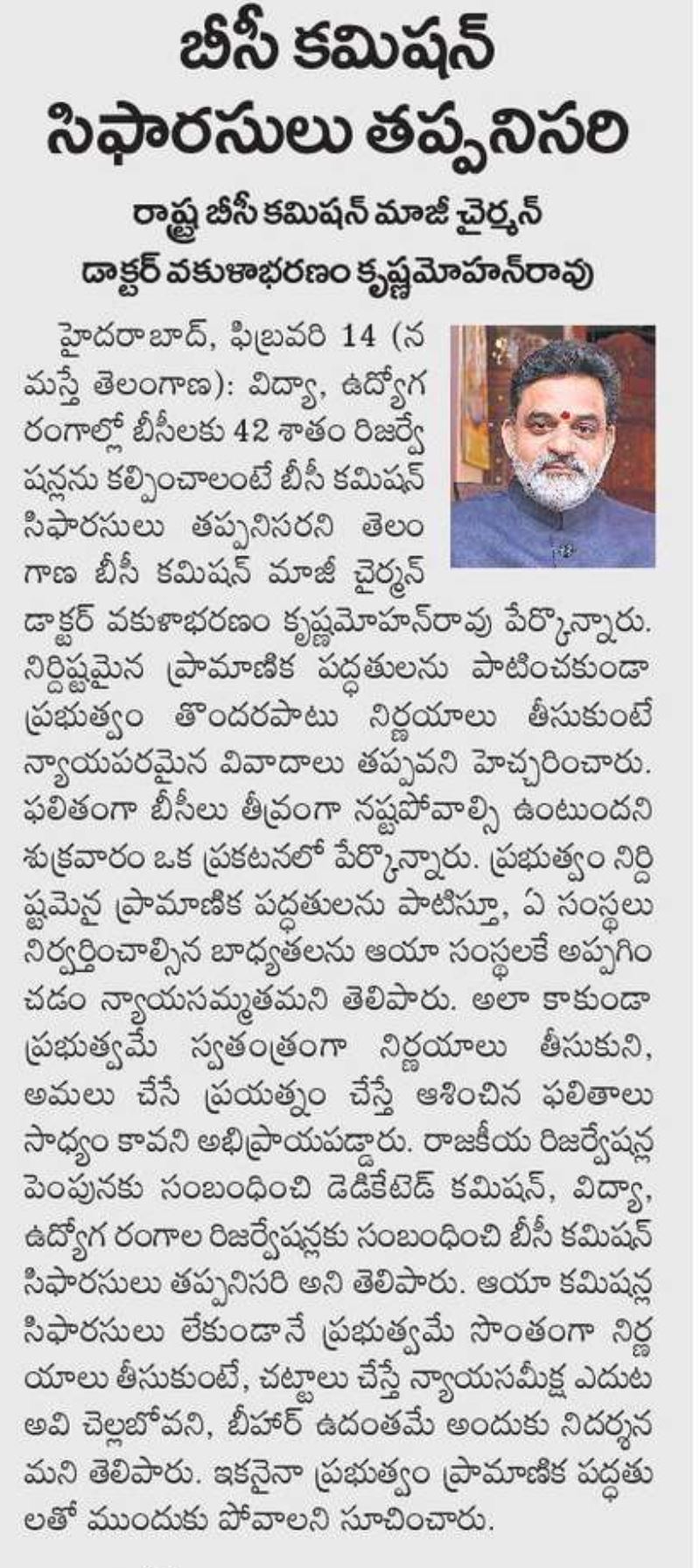 బీసీ కమిషన్ సిఫారసులు తప్పనిసరి

రాష్ట్ర బీసీ కమిషన్ మాజీ చైర్మన్ డాక్టర్ వకుళాభరణం కృష్ణమోహన్‌రావు

హైదరాబాద్, ఫిబ్రవరి 14 (నమస్తే తెలంగాణ): విద్యా, ఉద్యోగ రంగాల్లో బీసీలకు 42 శాతం రిజర్వేషన్లను కల్పించాలంటే బీసీ కమిషన్ సిఫారసులు తప్పనిసరని తెలంగాణ బీసీ కమిషన్ మాజీ చైర్మన్ డాక్టర్ వకుళాభరణం కృష్ణమోహన్‌రావు పేర్కొన్నారు. నిర్దిష్టమైన ప్రామాణిక పద్ధతులను పాటించకుండా ప్రభుత్వం తొందరపాటు నిర్ణయాలు తీసుకుంటే న్యాయపరమైన వివాదాలు తప్పవని హెచ్చరించారు. ఫలితంగా బీసీలు తీవ్రంగా నష్టపోవాల్సి ఉంటుందని శుక్రవారం ఒక ప్రకటనలో పేర్కొన్నారు. ప్రభుత్వం నిర్దిష్టమైన ప్రామాణిక పద్ధతులను పాటిస్తూ, ఏ సంస్థలు నిర్వర్తించాల్సిన బాధ్యతలను ఆయా సంస్థలకే అప్పగించడం న్యాయసమ్మతమని తెలిపారు. అలా కాకుండా ప్రభుత్వమే స్వతంత్రంగా నిర్ణయాలు తీసుకుని, అమలు చేసే ప్రయత్నం చేస్తే ఆశించిన ఫలితాలు సాధ్యం కావని అభిప్రాయపడ్డారు. రాజకీయ రిజర్వేషన్ల పెంపునకు సంబంధించి డెడికేటెడ్ కమిషన్, విద్యా, ఉద్యోగ రంగాల రిజర్వేషన్లకు సంబంధించి బీసీ కమిషన్ సిఫారసులు తప్పనిసరి అని తెలిపారు. ఆయా కమిషన్ల సిఫారసులు లేకుండానే ప్రభుత్వమే సొంతంగా నిర్ణయాలు తీసుకుంటే, చట్టాలు చేస్తే న్యాయసమీక్ష ఎదుట అవి చెల్లబోవని, బీహార్ ఉదంతమే అందుకు నిదర్శనమని తెలిపారు. ఇకనైనా ప్రభుత్వం ప్రామాణిక పద్ధతులతో ముందుకు పోవాలని సూచించారు.